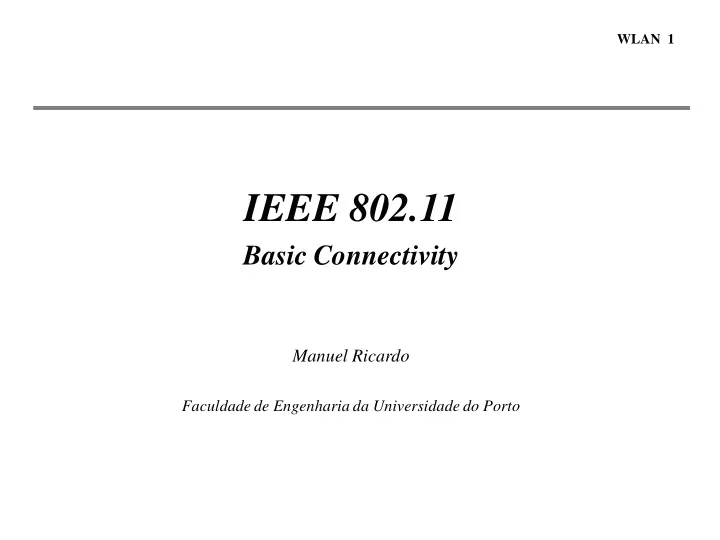 WLAN 1

IEEE 802.11

Basic Connectivity

Manuel Ricardo

Faculdade de Engenharia da Universidade do Porto